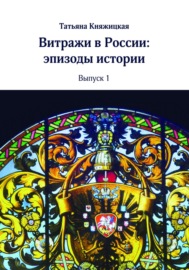 Татьяна Княжицкая

Витражи в России: эпизоды истории

Выпуск 1